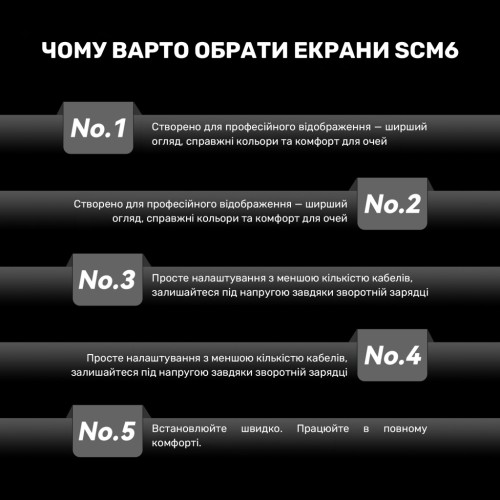 ЧОМУ ВАРТО ОБРАТИ ЕКРАНИ SCM6

No.1

Створено для професійного відображення — ширший огляд, справжні кольори та комфорт для очей

Створено для професійного відображення — ширший огляд, справжні кольори та комфорт для очей

No.2

No.3

Просте налаштування з меншою кількістю кабелів, залишайтеся під напругою завдяки зворотній зарядці

Просте налаштування з меншою кількістю кабелів, залишайтеся під напругою завдяки зворотній зарядці

No.4

No.5

Встановлюйте швидко. Працюйте в повному комфорті.